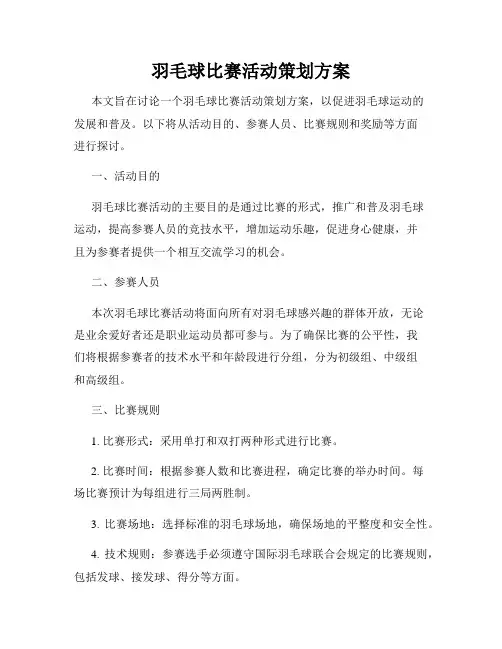 羽毛球比赛活动策划方案

本文旨在讨论一个羽毛球比赛活动策划方案，以促进羽毛球运动的发展和普及。以下将从活动目的、参赛人员、比赛规则和奖励等方面进行探讨。

一、活动目的

羽毛球比赛活动的主要目的是通过比赛的形式，推广和普及羽毛球运动，提高参赛人员的竞技水平，增加运动乐趣，促进身心健康，并且为参赛者提供一个相互交流学习的机会。

二、参赛人员

本次羽毛球比赛活动将面向所有对羽毛球感兴趣的群体开放，无论是业余爱好者还是职业运动员都可参与。为了确保比赛的公平性，我们将根据参赛者的技术水平和年龄段进行分组，分为初级组、中级组和高级组。

三、比赛规则

1. 比赛形式：采用单打和双打两种形式进行比赛。

2. 比赛时间：根据参赛人数和比赛进程，确定比赛的举办时间。每场比赛预计为每组进行三局两胜制。

3. 比赛场地：选择标准的羽毛球场地，确保场地的平整度和安全性。

4. 技术规则：参赛选手必须遵守国际羽毛球联合会规定的比赛规则，包括发球、接发球、得分等方面。